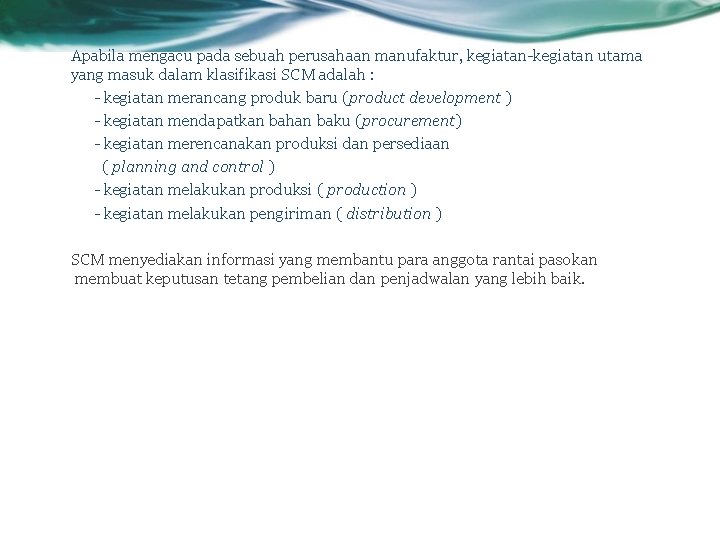 Apabila mengacu pada sebuah perusahaan manufaktur, kegiatan-kegiatan utama yang masuk dalam klasifikasi SCM adalah :

- kegiatan merancang produk baru (product development )
- kegiatan mendapatkan bahan baku (procurement)
- kegiatan merencanakan produksi dan persediaan ( planning and control )
- kegiatan melakukan produksi ( production )
- kegiatan melakukan pengiriman ( distribution )

SCM menyediakan informasi yang membantu para anggota rantai pasokan membuat keputusan tetang pembelian dan penjadwalan yang lebih baik.